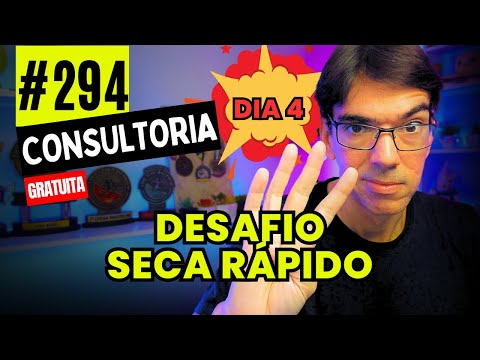 #294
CONSULTORIA
GRATUITA
DIA 4
DESAFIO
SECA RÁPIDO